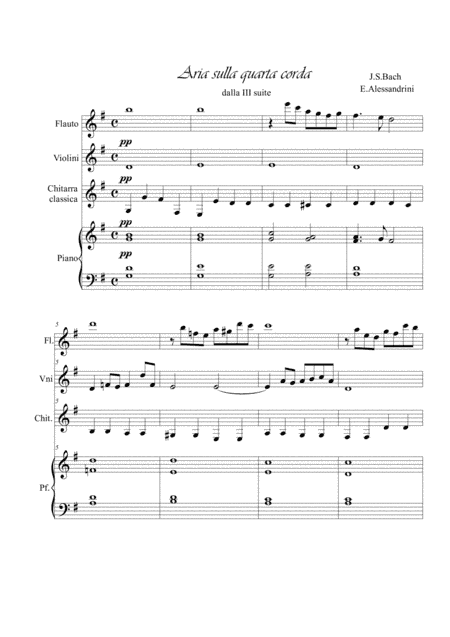 Aria sulla quarta corda
dalla III suite

J.S.Bach
E.Alessandrini

Flauto

Violini
pp

Chitarra classica
pp

Piano
pp
pp

5
Fl.

5
Vni

5
Chit.

5
Pf.